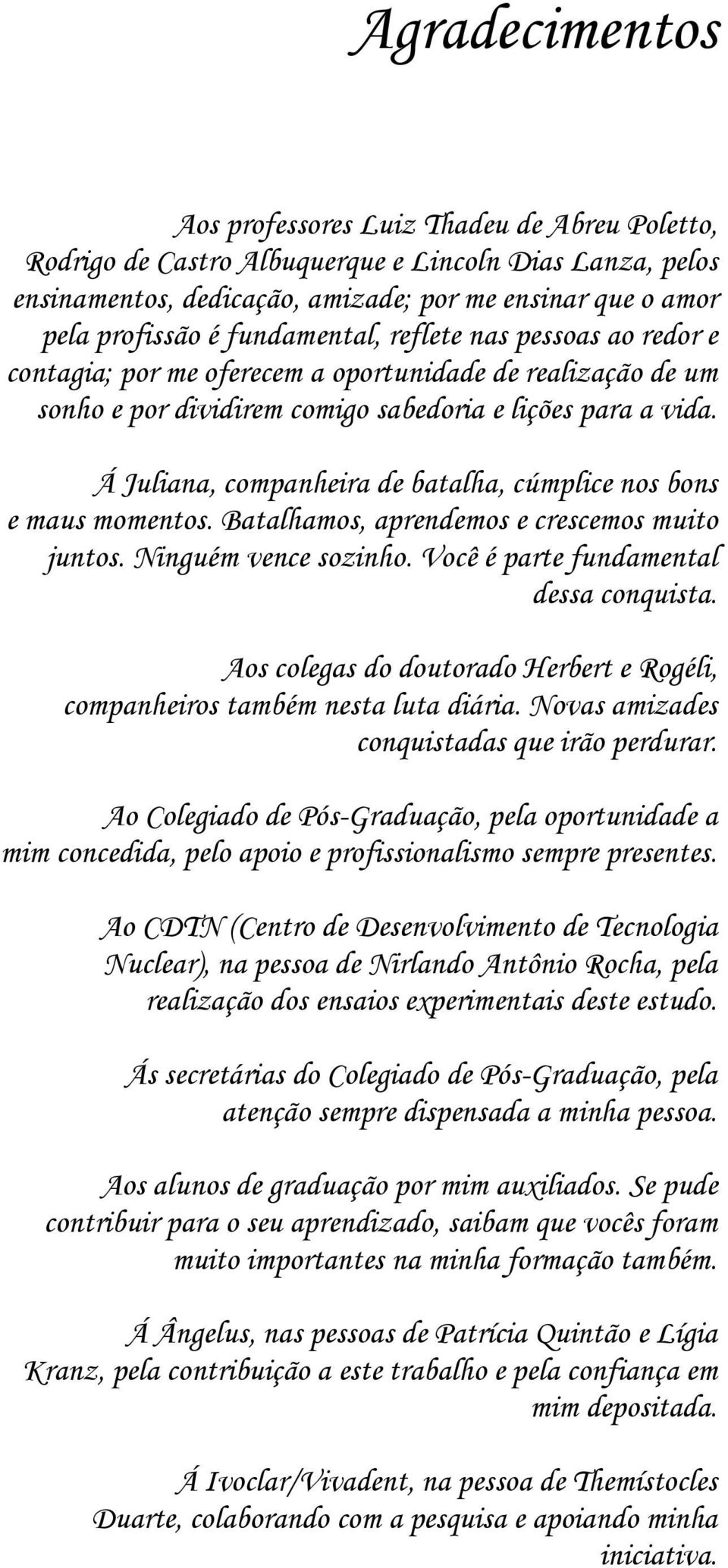 Agradecimentos

Aos professores Luiz Thadeu de Abreu Poletto, Rodrigo de Castro Albuquerque e Lincoln Dias Lanza, pelos ensinamentos, dedicação, amizade; por me ensinar que o amor pela profissão é fundamental, reflete nas pessoas ao redor e contagia; por me oferecem a oportunidade de realização de um sonho e por dividirem comigo sabedoria e lições para a vida.

Á Juliana, companheira de batalha, cúmplice nos bons e maus momentos. Batalhamos, aprendemos e crescemos muito juntos. Ninguém vence sozinho. Você é parte fundamental dessa conquista.

Aos colegas do doutorado Herbert e Rogéli, companheiros também nesta luta diária. Novas amizades conquistadas que irão perdurar.

Ao Colegiado de Pós-Graduação, pela oportunidade a mim concedida, pelo apoio e profissionalismo sempre presentes.

Ao CDTN (Centro de Desenvolvimento de Tecnologia Nuclear), na pessoa de Nirlando Antônio Rocha, pela realização dos ensaios experimentais deste estudo.

Ás secretárias do Colegiado de Pós-Graduação, pela atenção sempre dispensada a minha pessoa.

Aos alunos de graduação por mim auxiliados. Se pude contribuir para o seu aprendizado, saibam que vocês foram muito importantes na minha formação também.

Á Ângelus, nas pessoas de Patrícia Quintão e Lígia Kranz, pela contribuição a este trabalho e pela confiança em mim depositada.

Á Ivoclar/Vivadent, na pessoa de Themístocles Duarte, colaborando com a pesquisa e apoiando minha iniciativa.